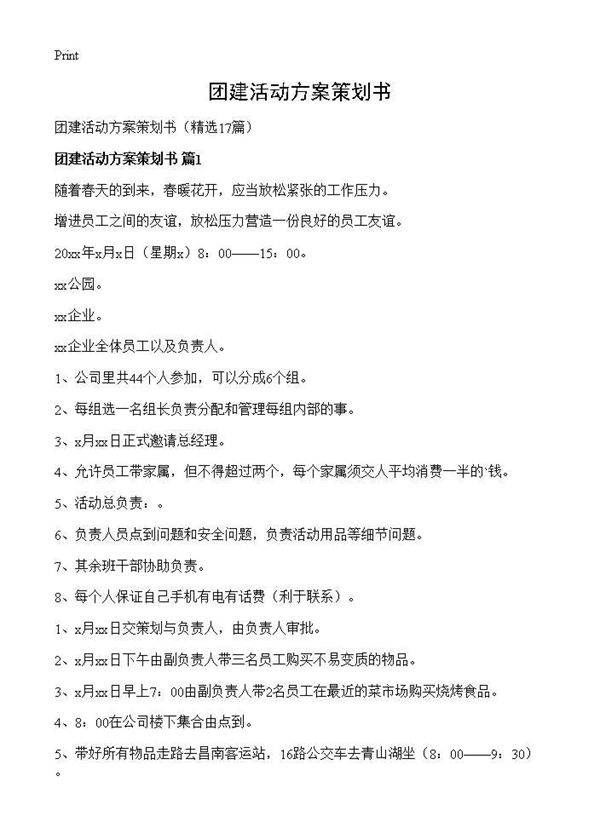 Print

团建活动方案策划书

团建活动方案策划书（精选17篇）

团建活动方案策划书 篇1

随着春天的到来，春暖花开，应当放松紧张的工作压力。

增进员工之间的友谊，放松压力营造一份良好的员工友谊。

20xx年x月x日（星期x）8：00——15：00。

xx公园。

xx企业。

xx企业全体员工以及负责人。

1、公司里共44个人参加，可以分成6个组。

2、每组选一名组长负责分配和管理每组内部的事。

3、x月xx日正式邀请总经理。

4、允许员工带家属，但不得超过两个，每个家属须交人平均消费一半的`钱。

5、活动总负责：。

6、负责人员点到问题和安全问题，负责活动用品等细节问题。

7、其余班干部协助负责。

8、每个人保证自己手机有电有话费（利于联系）。

1、x月xx日交策划与负责人，由负责人审批。

2、x月xx日下午由副负责人带三名员工购买不易变质的物品。

3、x月xx日早上7：00由副负责人带2名员工在最近的菜市场购买烧烤食品。

4、8：00在公司楼下集合由点到。

5、带好所有物品走路去昌南客运站，16路公交车去青山湖坐（8：00——9：30）。